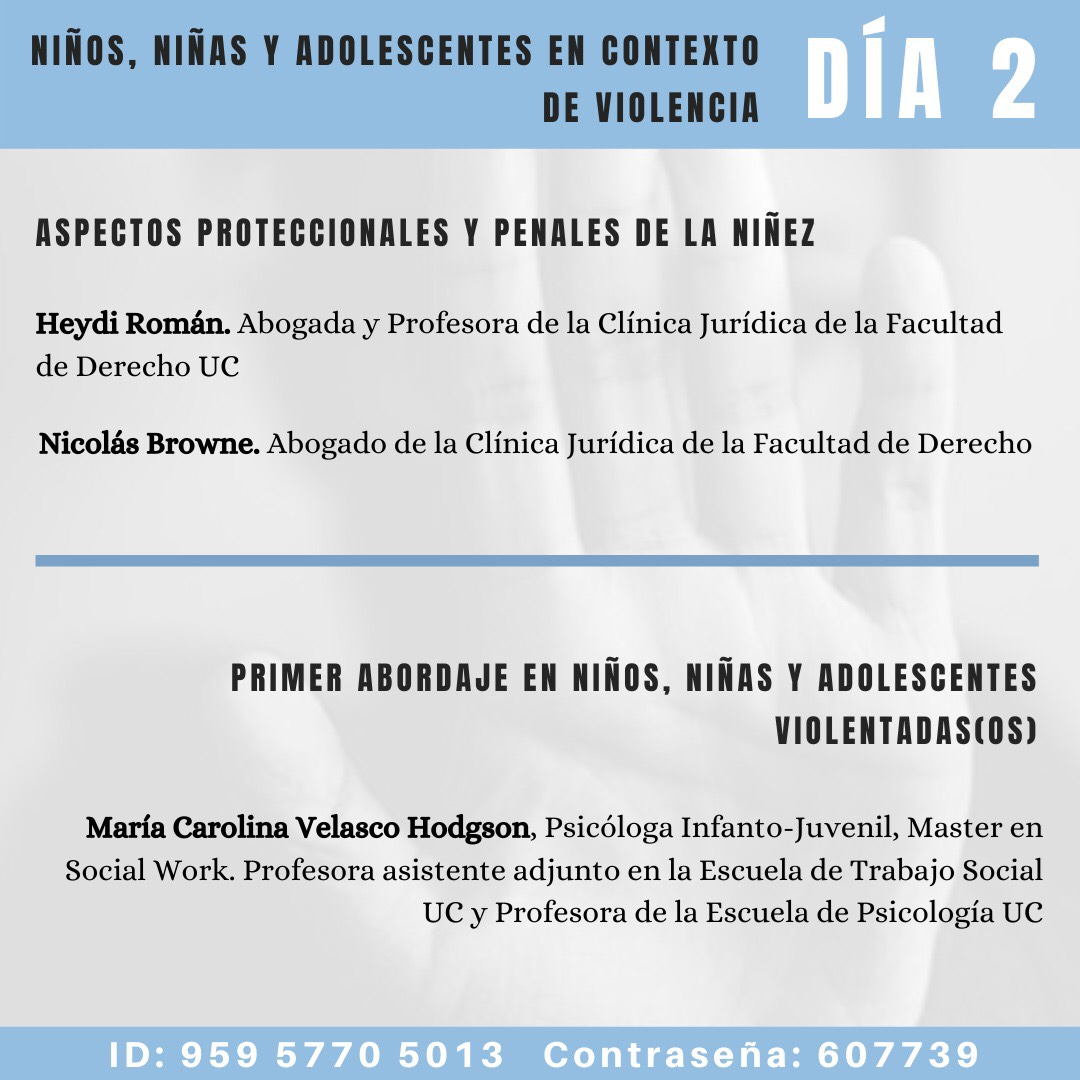 NIÑOS, NIÑAS Y ADOLESCENTES EN CONTEXTO DE VIOLENCIA

DÍA 2

ASPECTOS PROTECCIONALES Y PENALES DE LA NIÑEZ

Heydi Román. Abogada y Profesora de la Clínica Jurídica de la Facultad de Derecho UC

Nicolás Browne. Abogado de la Clínica Jurídica de la Facultad de Derecho

PRIMER ABORDAJE EN NIÑOS, NIÑAS Y ADOLESCENTES VIOLENTADAS(OS)

María Carolina Velasco Hodgson, Psicóloga Infanto-Juvenil, Master en Social Work. Profesora asistente adjunto en la Escuela de Trabajo Social UC y Profesora de la Escuela de Psicología UC

ID: 959 5770 5013 Contraseña: 607739